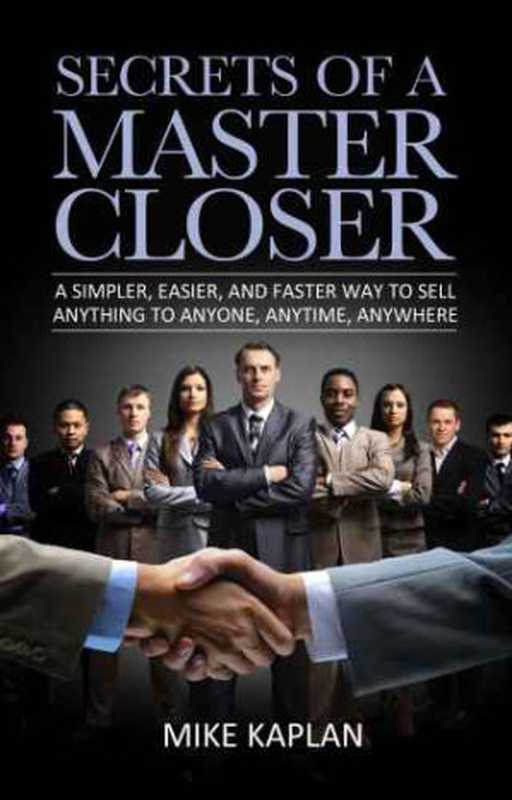 SECRETS OF A MASTER CLOSER

A SIMPLER, EASIER, AND FASTER WAY TO SELL ANYTHING TO ANYONE, ANYTIME, ANYWHERE

MIKE KAPLAN